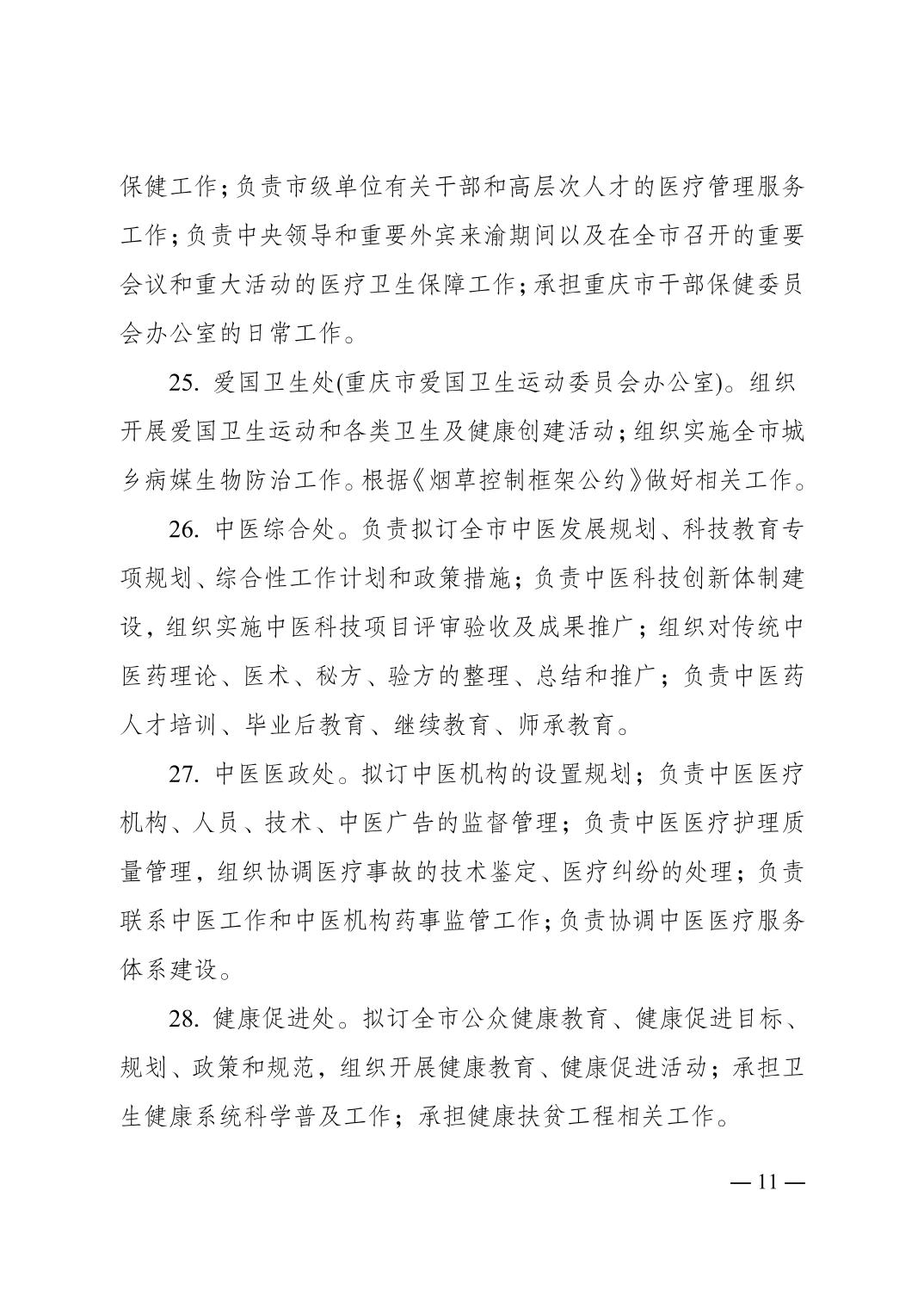 保健工作；负责市级单位有关干部和高层次人才的医疗管理服务工作；负责中央领导和重要外宾来渝期间以及在全市召开的重要会议和重大活动的医疗卫生保障工作；承担重庆市干部保健委员会办公室的日常工作。

25. 爱国卫生处(重庆市爱国卫生运动委员会办公室)。组织开展爱国卫生运动和各类卫生及健康创建活动；组织实施全市城乡病媒生物防治工作。根据《烟草控制框架公约》做好相关工作。

26. 中医综合处。负责拟订全市中医发展规划、科技教育专项规划、综合性工作计划和政策措施；负责中医科技创新体制建设，组织实施中医科技项目评审验收及成果推广；组织对传统中医药理论、医术、秘方、验方的整理、总结和推广；负责中医药人才培训、毕业后教育、继续教育、师承教育。

27. 中医医政处。拟订中医机构的设置规划；负责中医医疗机构、人员、技术、中医广告的监督管理；负责中医医疗护理质量管理，组织协调医疗事故的技术鉴定、医疗纠纷的处理；负责联系中医工作和中医机构药事监管工作；负责协调中医医疗服务体系建设。

28. 健康促进处。拟订全市公众健康教育、健康促进目标、规划、政策和规范，组织开展健康教育、健康促进活动；承担卫生健康系统科学普及工作；承担健康扶贫工程相关工作。

— 11 —